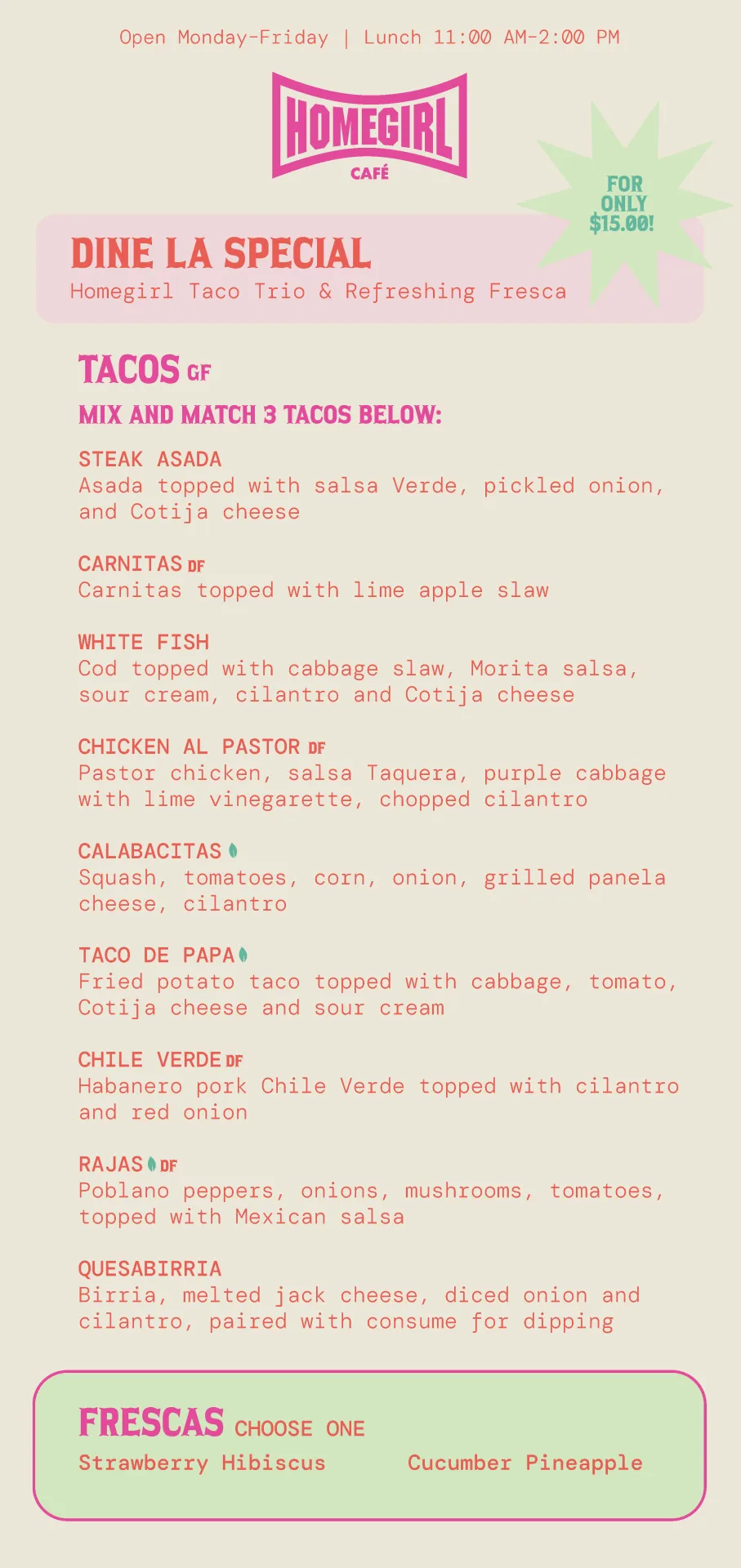 Open Monday-Friday | Lunch 11:00 AM-2:00 PM

HOMEGIRL
CAFÉ

FOR ONLY $15.00!

DINE LA SPECIAL
Homegirl Taco Trio & Refreshing Fresca

TACOS GF
MIX AND MATCH 3 TACOS BELOW:

STEAK ASADA
Asada topped with salsa Verde, pickled onion, and Cotija cheese

CARNITAS DF
Carnitas topped with lime apple slaw

WHITE FISH
Cod topped with cabbage slaw, Morita salsa, sour cream, cilantro and Cotija cheese

CHICKEN AL PASTOR DF
Pastor chicken, salsa Taquera, purple cabbage with lime vinegarette, chopped cilantro

CALABACITAS
Squash, tomatoes, corn, onion, grilled panela cheese, cilantro

TACO DE PAPA
Fried potato taco topped with cabbage, tomato, Cotija cheese and sour cream

CHILE VERDE DF
Habanero pork Chile Verde topped with cilantro and red onion

RAJAS DF
Poblano peppers, onions, mushrooms, tomatoes, topped with Mexican salsa

QUESABIRRIA
Birria, melted jack cheese, diced onion and cilantro, paired with consume for dipping

FRESCAS CHOOSE ONE
Strawberry Hibiscus
Cucumber Pineapple